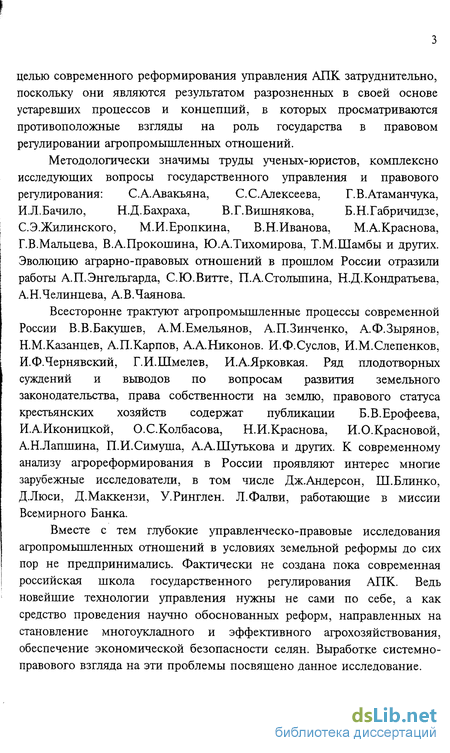 3

целью современного реформирования управления АПК затруднительно, поскольку они являются результатом разрозненных в своей основе устаревших процессов и концепций, в которых просматриваются противоположные взгляды на роль государства в правовом регулировании агропромышленных отношений.

Методологически значимы труды ученых-юристов, комплексно исследующих вопросы государственного управления и правового регулирования: С.А.Авакьяна, С.С.Алексеева, Г.В.Атаманчука, И.Л.Бачило, Н.Д.Бахраха, В.Г.Вишнякова, Б.Н.Габричидзе, С.Э.Жилинского, М.И.Еропкина, В.Н.Иванова, М.А.Краснова, Г.В.Мальцева, В.А.Прокошина, Ю.А.Тихомирова, Т.М.Шамбы и других. Эволюцию аграрно-правовых отношений в прошлом России отразили работы А.П.Энгельгарда, С.Ю.Витте, П.А.Столыпина, Н.Д.Кондратьева, А.Н.Челинцева, А.В.Чаянова.

Всесторонне трактуют агропромышленные процессы современной России В.В.Бакушев, А.М.Емельянов, А.П.Зинченко, А.Ф.Зырянов, Н.М.Казанцев, А.П.Карпов, А.А.Никонов. И.Ф.Суслов, И.М.Слепенков, И.Ф.Чернявский, Г.И.Шмелев, И.А.Ярковкая. Ряд плодотворных суждений и выводов по вопросам развития земельного законодательства, права собственности на землю, правового статуса крестьянских хозяйств содержат публикации Б.В.Ерофеева, И.А.Иконицкой, О.С.Колбасова, Н.И.Краснова, И.О.Красновой, А.Н.Лапшина, П.И.Симуша, А.А.Шутькова и других. К современному анализу агрореформирования в России проявляют интерес многие зарубежные исследователи, в том числе Дж.Андерсон, Ш.Блинко, Д.Люси, Д.Маккензи, У.Ринглен. Л.Фалви, работающие в миссии Всемирного Банка.

Вместе с тем глубокие управленческо-правовые исследования агропромышленных отношений в условиях земельной реформы до сих пор не предпринимались. Фактически не создана пока современная российская школа государственного регулирования АПК. Ведь новейшие технологии управления нужны не сами по себе, а как средство проведения научно обоснованных реформ, направленных на становление многоукладного и эффективного агрохозяйствования, обеспечение экономической безопасности селян. Выработке системно-правового взгляда на эти проблемы посвящено данное исследование.

dsLib.net
библиотека диссертаций